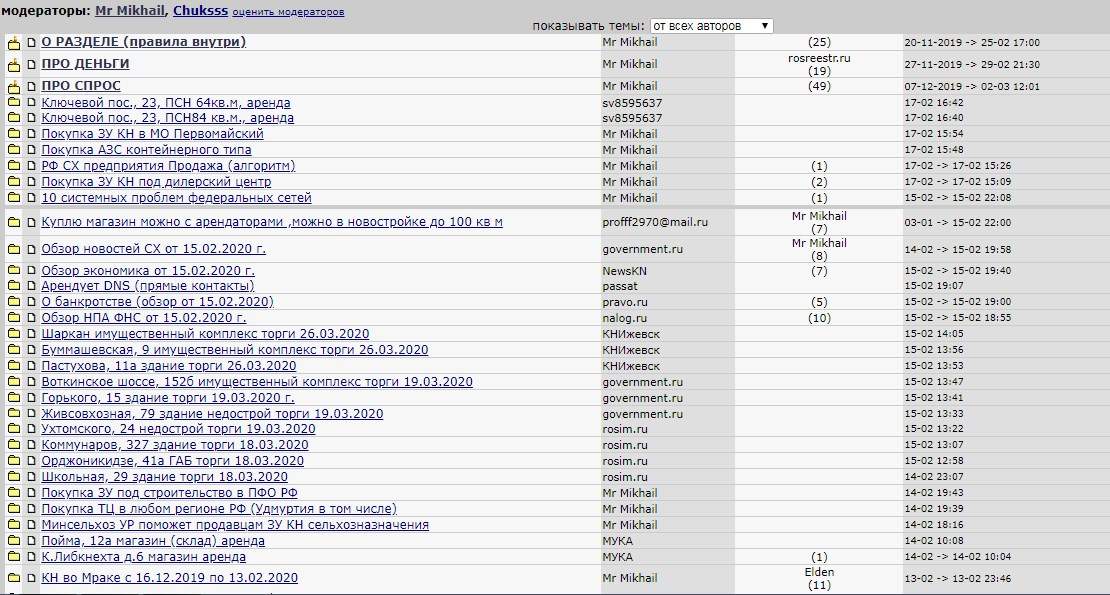 модераторы: Mr Mikhail, Chuksss оценить модераторов

показывать темы: от всех авторов

| | | | |
|---|---|---|---|
| О РАЗДЕЛЕ (правила внутри) | Mr Mikhail | (25) | 20-11-2019 -> 25-02 17:00 |
| ПРО ДЕНЬГИ | Mr Mikhail | rosreestr.ru (19) | 27-11-2019 -> 29-02 21:30 |
| ПРО СПРОС | Mr Mikhail | (49) | 07-12-2019 -> 02-03 12:01 |
| Ключевой пос., 23, ПСН 64кв.м, аренда | sv8595637 | | 17-02 16:42 |
| Ключевой пос., 23, ПСН84 кв.м., аренда | sv8595637 | | 17-02 16:40 |
| Покупка ЗУ КН в МО Первомайский | Mr Mikhail | | 17-02 15:54 |
| Покупка АЗС контейнерного типа | Mr Mikhail | | 17-02 15:48 |
| РФ СХ предприятия Продажа (алгоритм) | Mr Mikhail | (1) | 17-02 -> 17-02 15:26 |
| Покупка ЗУ КН под дилерский центр | Mr Mikhail | (2) | 17-02 -> 17-02 15:09 |
| 10 системных проблем федеральных сетей | Mr Mikhail | (1) | 15-02 -> 15-02 22:08 |
| Куплю магазин можно с арендаторами ,можно в новостройке до 100 кв м | profff2970@mail.ru | Mr Mikhail (7) | 03-01 -> 15-02 22:00 |
| Обзор новостей СХ от 15.02.2020 г. | government.ru | Mr Mikhail (8) | 14-02 -> 15-02 19:58 |
| Обзор экономика от 15.02.2020 г. | NewsKN | (7) | 15-02 -> 15-02 19:40 |
| Арендует DNS (прямые контакты) | passat | | 15-02 19:07 |
| О банкротстве (обзор от 15.02.2020) | pravo.ru | (5) | 15-02 -> 15-02 19:00 |
| Обзор НПА ФНС от 15.02.2020 г. | nalog.ru | (10) | 15-02 -> 15-02 18:55 |
| Шаркан имущественный комплекс торги 26.03.2020 | КНИжевск | | 15-02 14:05 |
| Буммашевская, 9 имущественный комплекс торги 26.03.2020 | КНИжевск | | 15-02 13:56 |
| Пастухова, 11а здание торги 26.03.2020 | КНИжевск | | 15-02 13:53 |
| Воткинское шоссе, 152б имущественный комплекс торги 19.03.2020 | government.ru | | 15-02 13:47 |
| Горького, 15 здание торги 19.03.2020 г. | government.ru | | 15-02 13:41 |
| Живсовхозная, 79 здание недострой торги 19.03.2020 | government.ru | | 15-02 13:33 |
| Ухтомского, 24 недострой торги 19.03.2020 | rosim.ru | | 15-02 13:22 |
| Коммунаров, 327 здание торги 18.03.2020 | rosim.ru | | 15-02 13:07 |
| Орджоникидзе, 41а ГАБ торги 18.03.2020 | rosim.ru | | 15-02 12:58 |
| Школьная, 29 здание торги 18.03.2020 | rosim.ru | | 14-02 23:07 |
| Покупка ЗУ под строительство в ПФО РФ | Mr Mikhail | | 14-02 19:43 |
| Покупка ТЦ в любом регионе РФ (Удмуртия в том числе) | Mr Mikhail | | 14-02 19:39 |
| Минсельхоз УР поможет продавцам ЗУ КН сельхозназначения | Mr Mikhail | | 14-02 18:16 |
| Пойма, 12а магазин (склад) аренда | МУКА | | 14-02 10:08 |
| К.Либкнехта д.6 магазин аренда | МУКА | (1) | 14-02 -> 14-02 10:04 |
| КН во Мраке с 16.12.2019 по 13.02.2020 | Mr Mikhail | Elden (11) | 13-02 -> 13-02 23:46 |